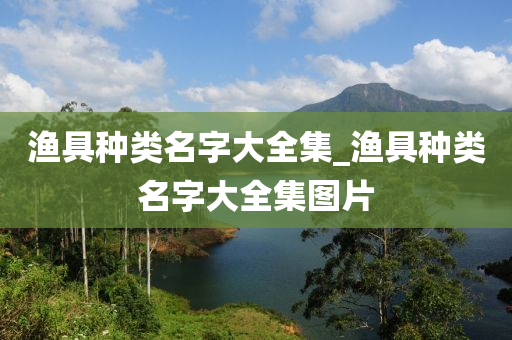 渔具种类名字大全集_渔具种类名字大全集图片